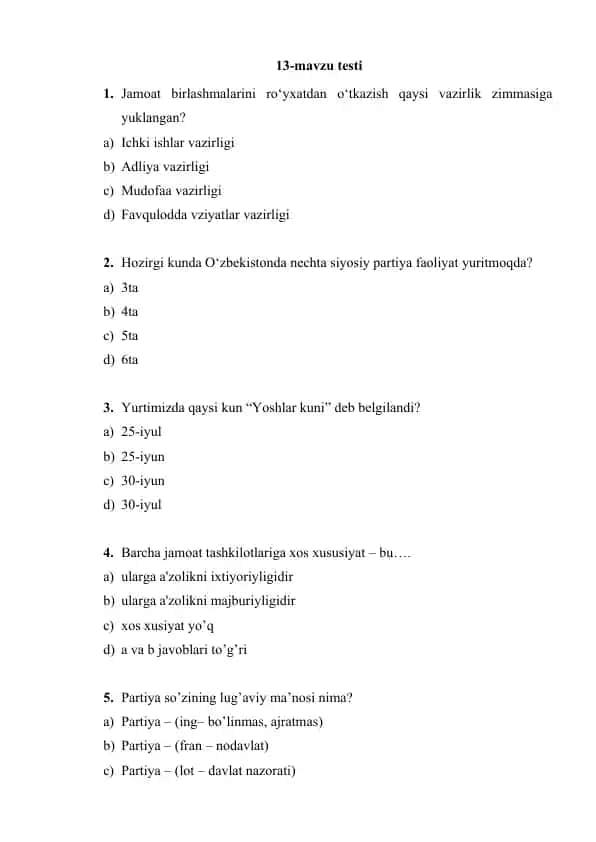 13-mavzu testi

1. Jamoat birlashmalarini ro‘yxatdan o‘tkazish qaysi vazirlik zimmasiga yuklangan?
a) Ichki ishlar vazirligi
b) Adliya vazirligi
c) Mudofaa vazirligi
d) Favqulodda vziyatlar vazirligi

2. Hozirgi kunda O‘zbekistonda nechta siyosiy partiya faoliyat yuritmoqda?
a) 3ta
b) 4ta
c) 5ta
d) 6ta

3. Yurtimizda qaysi kun “Yoshlar kuni” deb belgilandi?
a) 25-iyul
b) 25-iyun
c) 30-iyun
d) 30-iyul

4. Barcha jamoat tashkilotlariga xos xususiyat – bu….
a) ularga a'zolikni ixtiyoriyligidir
b) ularga a'zolikni majburiyligidir
c) xos xusiyat yo’q
d) a va b javoblari to’g’ri

5. Partiya so’zining lug’aviy ma’nosi nima?
a) Partiya – (ing– bo’linmas, ajratmas)
b) Partiya – (fran – nodavlat)
c) Partiya – (lot – davlat nazorati)